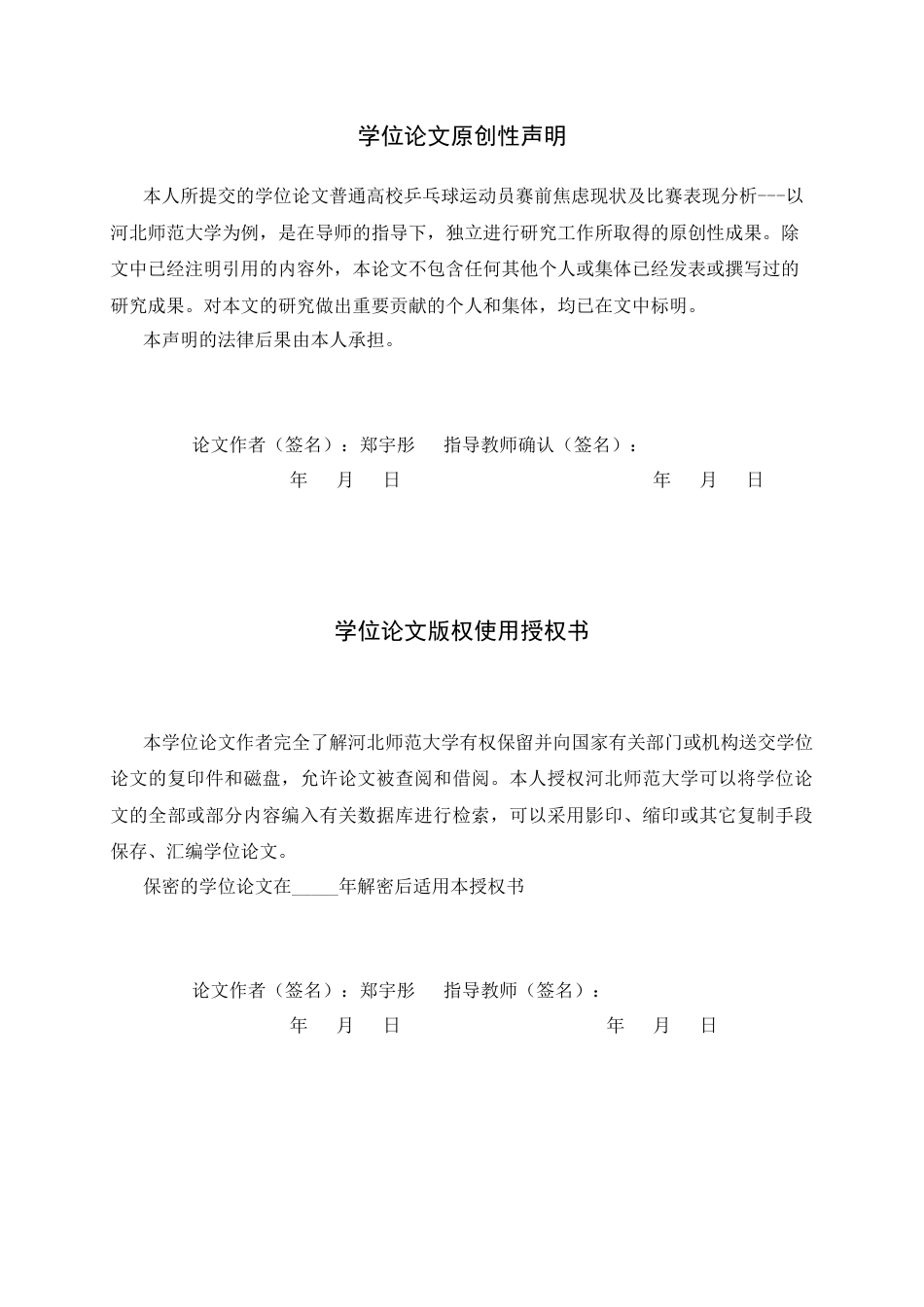 学位论文原创性声明

本人所提交的学位论文普通高校乒乓球运动员赛前焦虑现状及比赛表现分析---以河北师范大学为例，是在导师的指导下，独立进行研究工作所取得的原创性成果。除文中已经注明引用的内容外，本论文不包含任何其他个人或集体已经发表或撰写过的研究成果。对本文的研究做出重要贡献的个人和集体，均已在文中标明。

本声明的法律后果由本人承担。

论文作者（签名）：郑宇彤　　指导教师确认（签名）：

年　月　日　　　　　　年　月　日

学位论文版权使用授权书

本学位论文作者完全了解河北师范大学有权保留并向国家有关部门或机构送交学位论文的复印件和磁盘，允许论文被查阅和借阅。本人授权河北师范大学可以将学位论文的全部或部分内容编入有关数据库进行检索，可以采用影印、缩印或其它复制手段保存、汇编学位论文。

保密的学位论文在_____年解密后适用本授权书

论文作者（签名）：郑宇彤　　指导教师（签名）：

年　月　日　　　　　　年　月　日